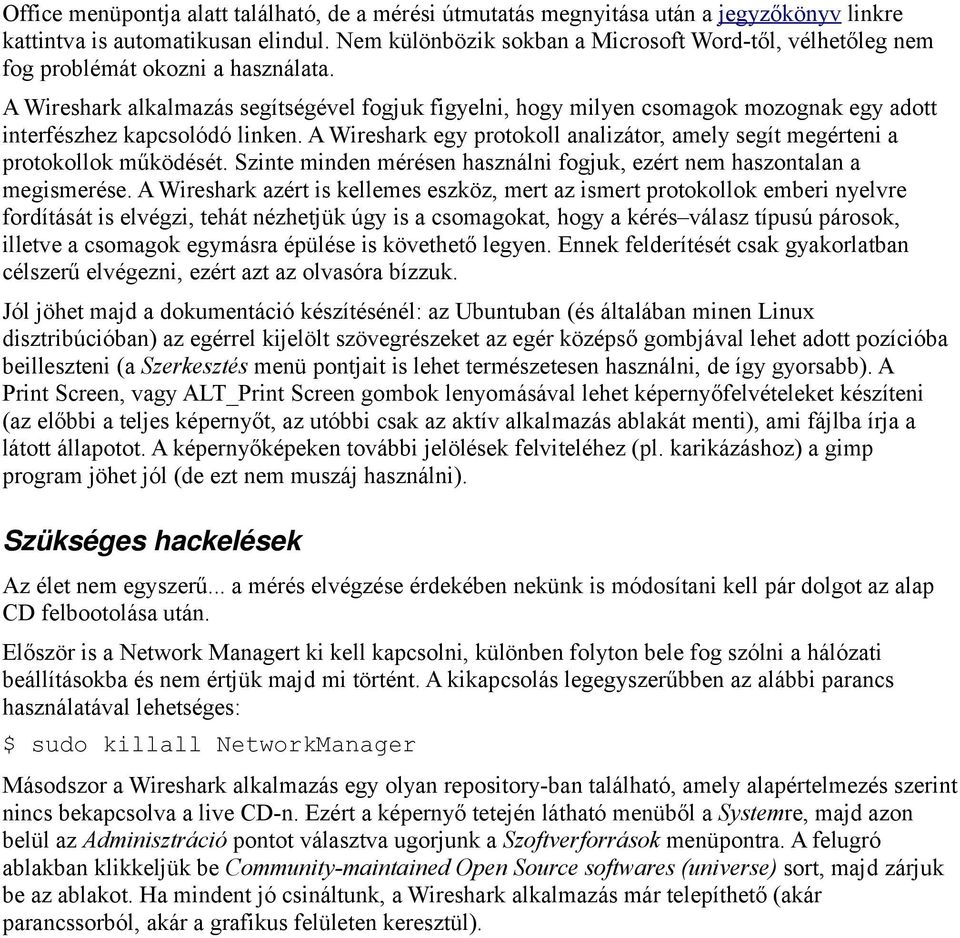 Office menüpontja alatt található, de a mérési útmutatás megnyitása után a jegyzőkönyv linkre kattintva is automatikusan elindul. Nem különbözik sokban a Microsoft Word-től, vélhetőleg nem fog problémát okozni a használata.

A Wireshark alkalmazás segítségével fogjuk figyelni, hogy milyen csomagok mozognak egy adott interfészhez kapcsolódó linken. A Wireshark egy protokoll analizátor, amely segít megérteni a protokollok működését. Szinte minden mérésen használni fogjuk, ezért nem haszontalan a megismerése. A Wireshark azért is kellemes eszköz, mert az ismert protokollok emberi nyelvre fordítását is elvégzi, tehát nézhetjük úgy is a csomagokat, hogy a kérés–válasz típusú párosok, illetve a csomagok egymásra épülése is követhető legyen. Ennek felderítését csak gyakorlatban célszerű elvégezni, ezért azt az olvasóra bízzuk.

Jól jöhet majd a dokumentáció készítésénél: az Ubuntuban (és általában minen Linux disztribúcióban) az egérrel kijelölt szövegrészeket az egér középső gombjával lehet adott pozícióba beilleszteni (a Szerkesztés menü pontjait is lehet természetesen használni, de így gyorsabb). A Print Screen, vagy ALT_Print Screen gombok lenyomásával lehet képernyőfelvételeket készíteni (az előbbi a teljes képernyőt, az utóbbi csak az aktív alkalmazás ablakát menti), ami fájlba írja a látott állapotot. A képernyőképeken további jelölések felviteléhez (pl. karikázáshoz) a gimp program jöhet jól (de ezt nem muszáj használni).

Szükséges hackelések

Az élet nem egyszerű... a mérés elvégzése érdekében nekünk is módosítani kell pár dolgot az alap CD felbootolása után.

Először is a Network Managert ki kell kapcsolni, különben folyton bele fog szólni a hálózati beállításokba és nem értjük majd mi történt. A kikapcsolás legegyszerűbben az alábbi parancs használatával lehetséges:

$ sudo killall NetworkManager

Másodszor a Wireshark alkalmazás egy olyan repository-ban található, amely alapértelmezés szerint nincs bekapcsolva a live CD-n. Ezért a képernyő tetején látható menüből a Systemre, majd azon belül az Adminisztráció pontot választva ugorjunk a Szoftverforrások menüpontra. A felugró ablakban klikkeljük be Community-maintained Open Source softwares (universe) sort, majd zárjuk be az ablakot. Ha mindent jó csináltunk, a Wireshark alkalmazás már telepíthető (akár parancssorból, akár a grafikus felületen keresztül).